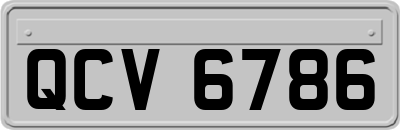 QCV 6786